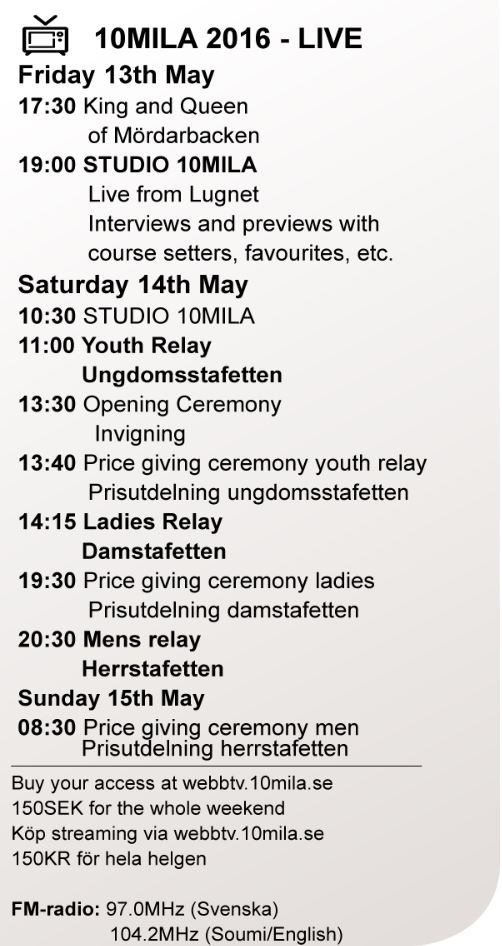 10MILA 2016 - LIVE

Friday 13th May

17:30 King and Queen of Mördarbacken

19:00 STUDIO 10MILA Live from Lugnet Interviews and previews with course setters, favourites, etc.

Saturday 14th May

10:30 STUDIO 10MILA

11:00 Youth Relay Ungdomsstafetten

13:30 Opening Ceremony Invigning

13:40 Price giving ceremony youth relay Prisutdelning ungdomsstafetten

14:15 Ladies Relay Damstafetten

19:30 Price giving ceremony ladies Prisutdelning damstafetten

20:30 Mens relay Herrstafetten

Sunday 15th May

08:30 Price giving ceremony men Prisutdelning herrstafetten

Buy your access at webbtv.10mila.se
150SEK for the whole weekend
Köp streaming via webbtv.10mila.se
150KR för hela helgen

FM-radio: 97.0MHz (Svenska)
104.2MHz (Soumi/English)